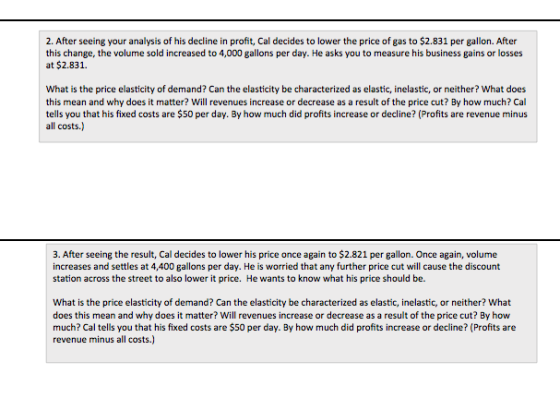 2. After seeing your analysis of his decline in profit, Cal decides to lower the price of gas to $2.831 per gallon. After this change, the volume sold increased to 4,000 gallons per day. He asks you to measure his business gains or losses at $2.831.

What is the price elasticity of demand? Can the elasticity be characterized as elastic, inelastic, or neither? What does this mean and why does it matter? Will revenues increase or decrease as a result of the price cut? By how much? Cal tells you that his fixed costs are $50 per day. By how much did profits increase or decline? (Profits are revenue minus all costs.)

3. After seeing the result, Cal decides to lower his price once again to $2.821 per gallon. Once again, volume increases and settles at 4,400 gallons per day. He is worried that any further price cut will cause the discount station across the street to also lower it price. He wants to know what his price should be.

What is the price elasticity of demand? Can the elasticity be characterized as elastic, inelastic, or neither? What does this mean and why does it matter? Will revenues increase or decrease as a result of the price cut? By how much? Cal tells you that his fixed costs are $50 per day. By how much did profits increase or decline? (Profits are revenue minus all costs.)